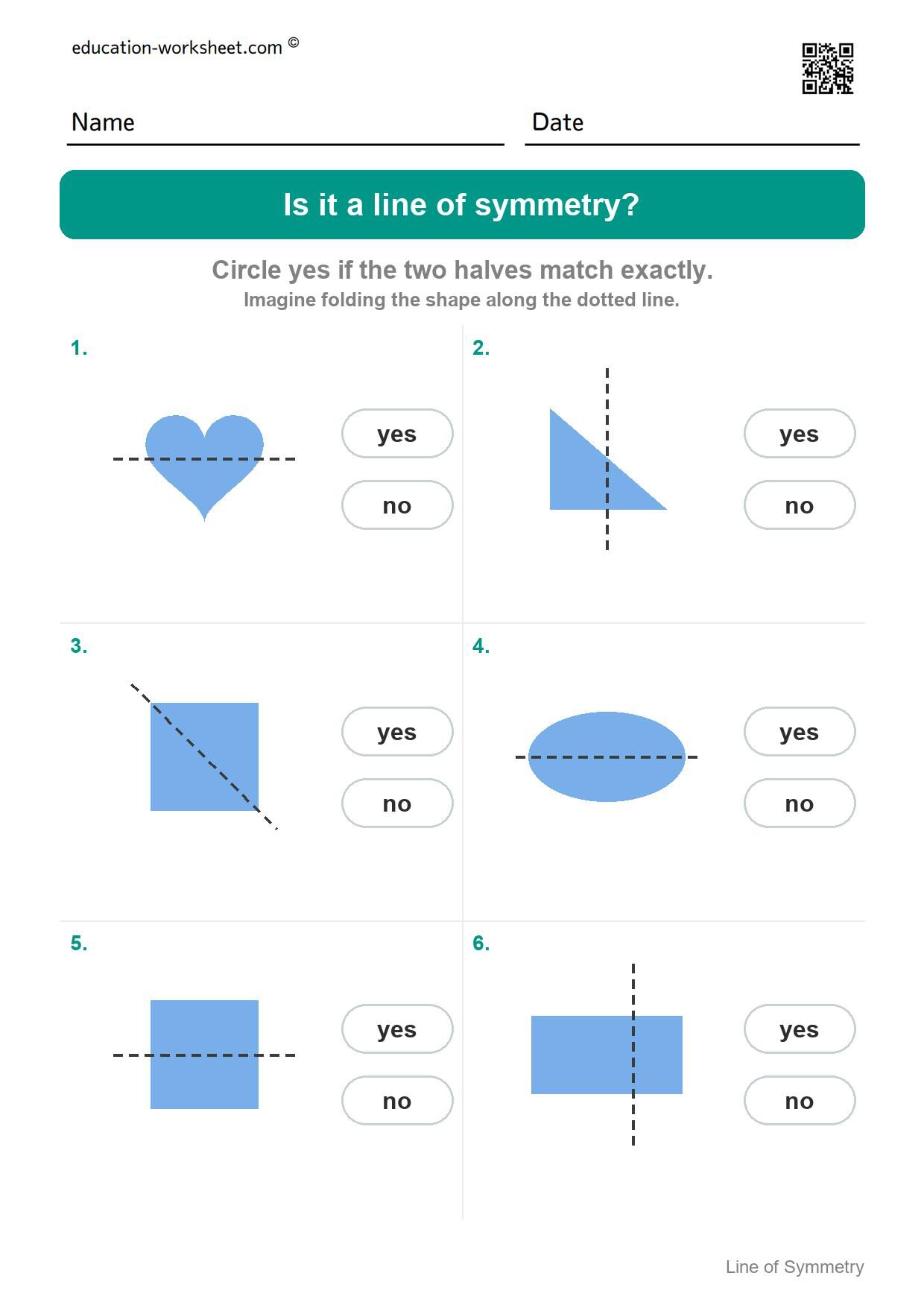 education-worksheet.com ©

Name

Date

Is it a line of symmetry?

Circle yes if the two halves match exactly.
Imagine folding the shape along the dotted line.

1.
yes
no

2.
yes
no

3.
yes
no

4.
yes
no

5.
yes
no

6.
yes
no

Line of Symmetry